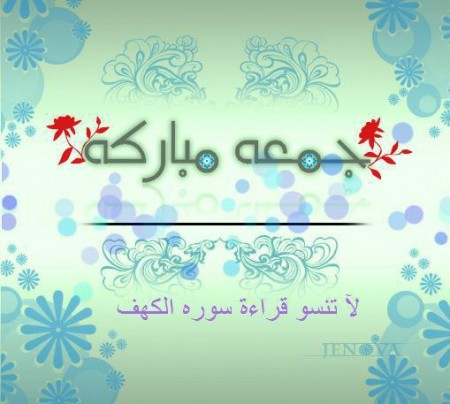 جمعه مباركه

لآ تنسو قراءة سوره الكهف

JENOVA